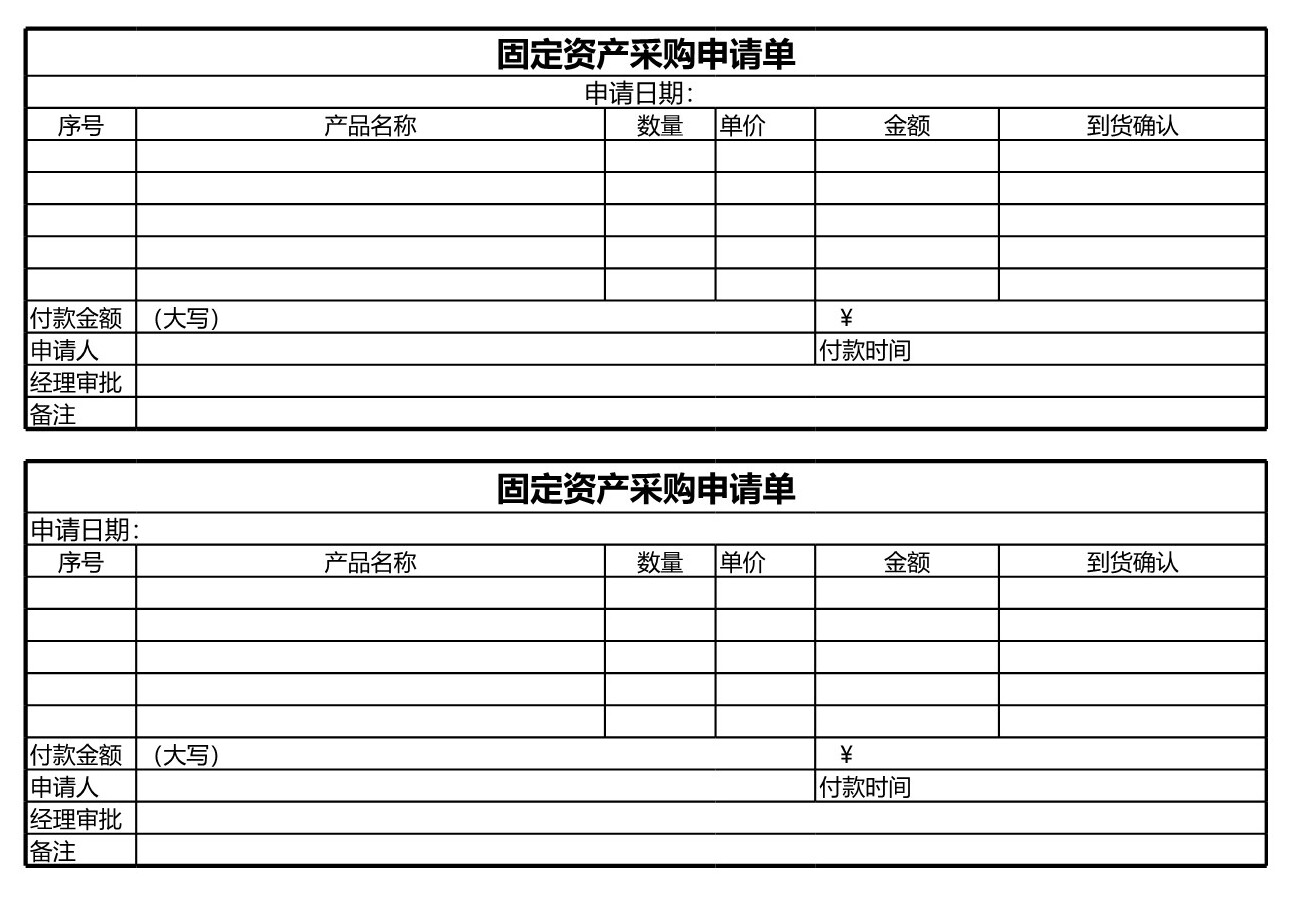 固定资产采购申请单

申请日期:

| 序号 | 产品名称 | 数量 | 单价 | 金额 | 到货确认 |
|---|---|---|---|---|---|
| | | | | | |
| | | | | | |
| | | | | | |
| | | | | | |
| | | | | | |
| 付款金额 | （大写） | | | ¥ | |
| 申请人 | | | | 付款时间 | |
| 经理审批 | | | | | |
| 备注 | | | | | |

固定资产采购申请单

申请日期:

| 序号 | 产品名称 | 数量 | 单价 | 金额 | 到货确认 |
|---|---|---|---|---|---|
| | | | | | |
| | | | | | |
| | | | | | |
| | | | | | |
| | | | | | |
| 付款金额 | （大写） | | | ¥ | |
| 申请人 | | | | 付款时间 | |
| 经理审批 | | | | | |
| 备注 | | | | | |